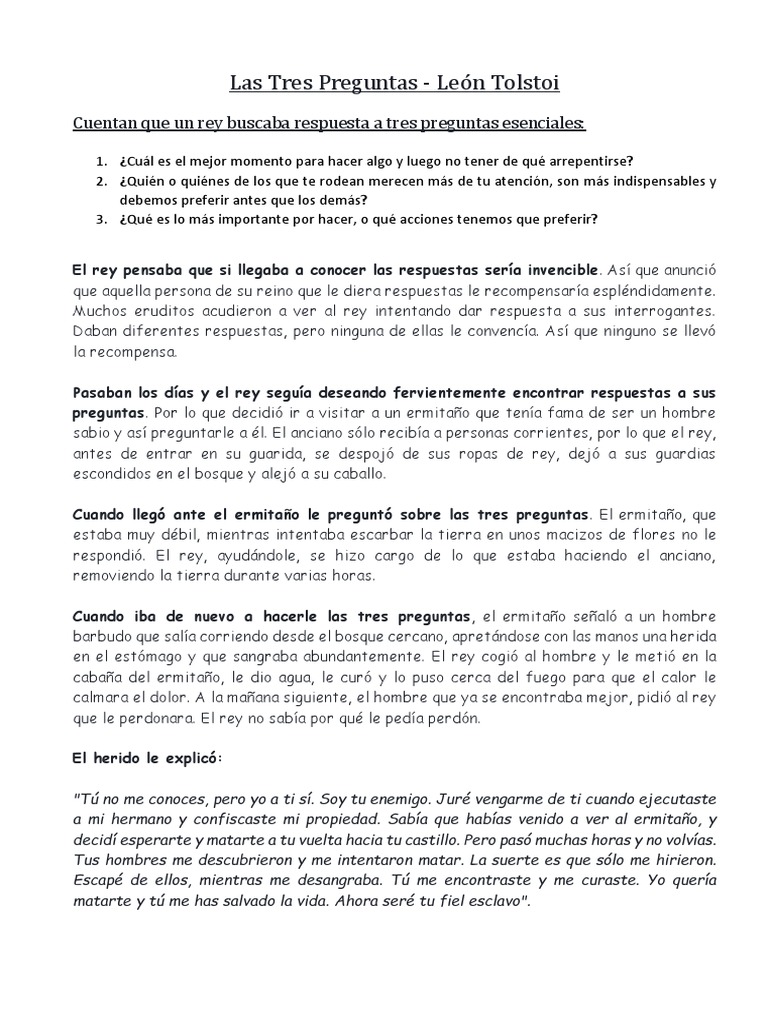 Las Tres Preguntas - León Tolstoi

Cuentan que un rey buscaba respuesta a tres preguntas esenciales:

1. ¿Cuál es el mejor momento para hacer algo y luego no tener de qué arrepentirse?
2. ¿Quién o quiénes de los que te rodean merecen más de tu atención, son más indispensables y debemos preferir antes que los demás?
3. ¿Qué es lo más importante por hacer, o qué acciones tenemos que preferir?

El rey pensaba que si llegaba a conocer las respuestas sería invencible. Así que anunció que aquella persona de su reino que le diera respuestas le recompensaría espléndidamente. Muchos eruditos acudieron a ver al rey intentando dar respuesta a sus interrogantes. Daban diferentes respuestas, pero ninguna de ellas le convencía. Así que ninguno se llevó la recompensa.

Pasaban los días y el rey seguía deseando fervientemente encontrar respuestas a sus preguntas. Por lo que decidió ir a visitar a un ermitaño que tenía fama de ser un hombre sabio y así preguntarle a él. El anciano sólo recibía a personas corrientes, por lo que el rey, antes de entrar en su guarida, se despojó de sus ropas de rey, dejó a sus guardias escondidos en el bosque y alejó a su caballo.

Cuando llegó ante el ermitaño le preguntó sobre las tres preguntas. El ermitaño, que estaba muy débil, mientras intentaba escarbar la tierra en unos macizos de flores no le respondió. El rey, ayudándole, se hizo cargo de lo que estaba haciendo el anciano, removiendo la tierra durante varias horas.

Cuando iba de nuevo a hacerle las tres preguntas, el ermitaño señaló a un hombre barbudo que salía corriendo desde el bosque cercano, apretándose con las manos una herida en el estómago y que sangraba abundantemente. El rey cogió al hombre y le metió en la cabaña del ermitaño, le dio agua, le curó y lo puso cerca del fuego para que el calor le calmara el dolor. A la mañana siguiente, el hombre que ya se encontraba mejor, pidió al rey que le perdonara. El rey no sabía por qué le pedía perdón.

El herido le explicó:

"Tú no me conoces, pero yo a ti sí. Soy tu enemigo. Juré vengarme de ti cuando ejecutaste a mi hermano y confiscaste mi propiedad. Sabía que habías venido a ver al ermitaño, y decidí esperarte y matarte a tu vuelta hacia tu castillo. Pero pasó muchas horas y no volvías. Tus hombres me descubrieron y me intentaron matar. La suerte es que sólo me hirieron. Escapé de ellos, mientras me desangraba. Tú me encontraste y me curaste. Yo quería matarte y tú me has salvado la vida. Ahora seré tu fiel esclavo".